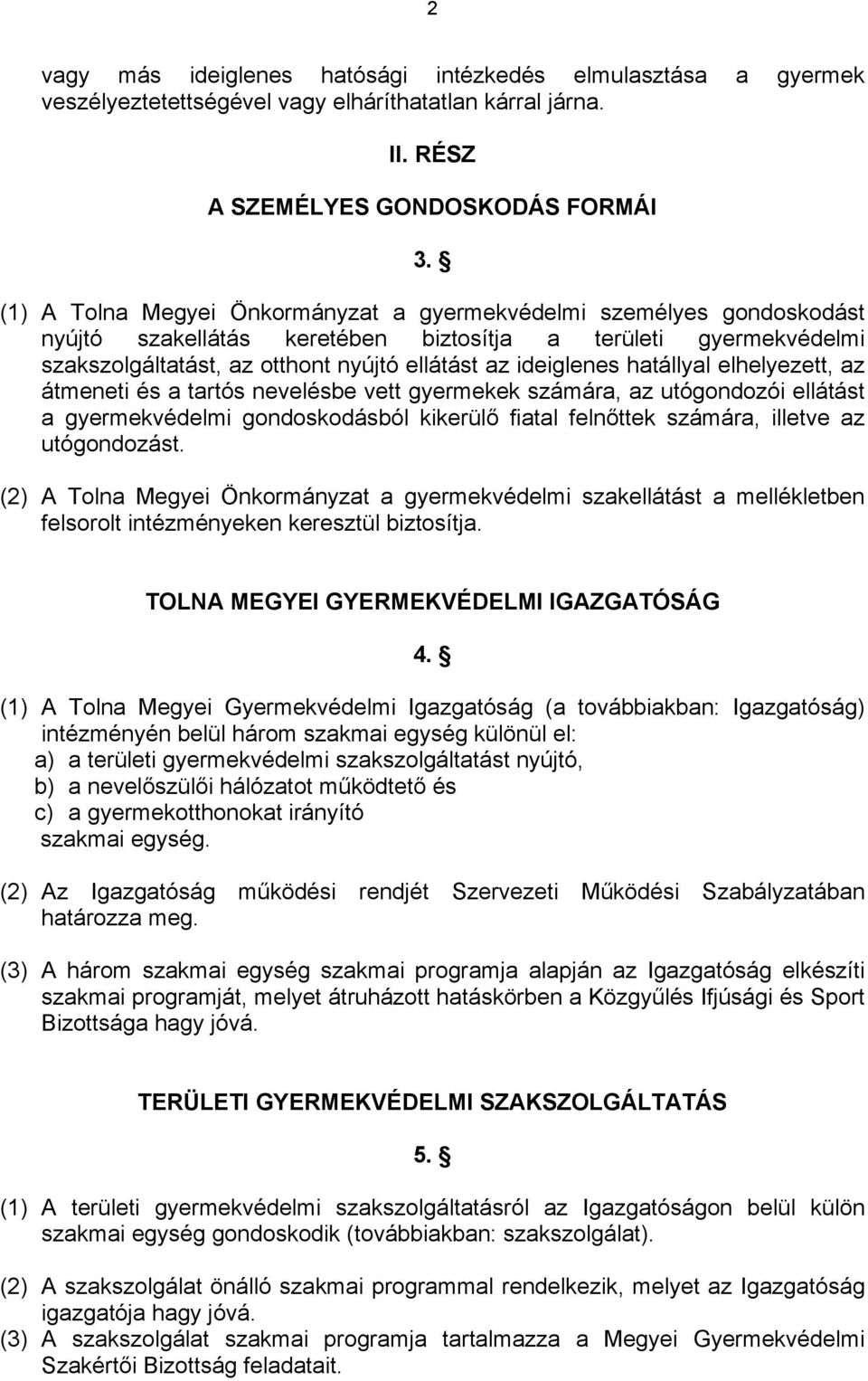 2

vagy más ideiglenes hatósági intézkedés elmulasztása a gyermek veszélyeztetettségével vagy elháríthatatlan kárral járna.

II. RÉSZ

A SZEMÉLYES GONDOSKODÁS FORMÁI

3. §

(1) A Tolna Megyei Önkormányzat a gyermekvédelmi személyes gondoskodást nyújtó szakellátás keretében biztosítja a területi gyermekvédelmi szakszolgáltatást, az otthont nyújtó ellátást az ideiglenes hatállyal elhelyezett, az átmeneti és a tartós nevelésbe vett gyermekek számára, az utógondozói ellátást a gyermekvédelmi gondoskodásból kikerülő fiatal felnőttek számára, illetve az utógondozást.

(2) A Tolna Megyei Önkormányzat a gyermekvédelmi szakellátást a mellékletben felsorolt intézményeken keresztül biztosítja.

TOLNA MEGYEI GYERMEKVÉDELMI IGAZGATÓSÁG

4. §

(1) A Tolna Megyei Gyermekvédelmi Igazgatóság (a továbbiakban: Igazgatóság) intézményén belül három szakmai egység különül el:
a) a területi gyermekvédelmi szakszolgáltatást nyújtó,
b) a nevelőszülői hálózatot működtető és
c) a gyermekotthonokat irányító
szakmai egység.

(2) Az Igazgatóság működési rendjét Szervezeti Működési Szabályzatában határozza meg.

(3) A három szakmai egység szakmai programja alapján az Igazgatóság elkészíti szakmai programját, melyet átruházott hatáskörben a Közgyűlés Ifjúsági és Sport Bizottsága hagy jóvá.

TERÜLETI GYERMEKVÉDELMI SZAKSZOLGÁLTATÁS

5. §

(1) A területi gyermekvédelmi szakszolgáltatásról az Igazgatóságon belül külön szakmai egység gondoskodik (továbbiakban: szakszolgálat).

(2) A szakszolgálat önálló szakmai programmal rendelkezik, melyet az Igazgatóság igazgatója hagy jóvá.
(3) A szakszolgálat szakmai programja tartalmazza a Megyei Gyermekvédelmi Szakértői Bizottság feladatait.